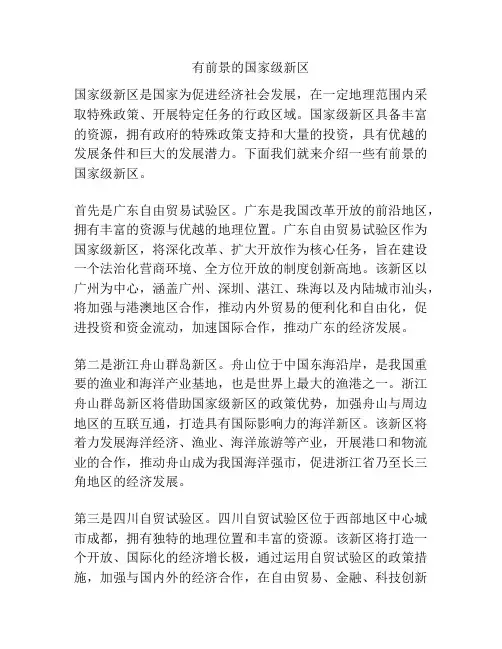 有前景的国家级新区

国家级新区是国家为促进经济社会发展，在一定地理范围内采取特殊政策、开展特定任务的行政区域。国家级新区具备丰富的资源，拥有政府的特殊政策支持和大量的投资，具有优越的发展条件和巨大的发展潜力。下面我们就来介绍一些有前景的国家级新区。

首先是广东自由贸易试验区。广东是我国改革开放的前沿地区，拥有丰富的资源与优越的地理位置。广东自由贸易试验区作为国家级新区，将深化改革、扩大开放作为核心任务，旨在建设一个法治化营商环境、全方位开放的制度创新高地。该新区以广州为中心，涵盖广州、深圳、湛江、珠海以及内陆城市汕头，将加强与港澳地区合作，推动内外贸易的便利化和自由化，促进投资和资金流动，加速国际合作，推动广东的经济发展。

第二是浙江舟山群岛新区。舟山位于中国东海沿岸，是我国重要的渔业和海洋产业基地，也是世界上最大的渔港之一。浙江舟山群岛新区将借助国家级新区的政策优势，加强舟山与周边地区的互联互通，打造具有国际影响力的海洋新区。该新区将着力发展海洋经济、渔业、海洋旅游等产业，开展港口和物流业的合作，推动舟山成为我国海洋强市，促进浙江省乃至长三角地区的经济发展。

第三是四川自贸试验区。四川自贸试验区位于西部地区中心城市成都，拥有独特的地理位置和丰富的资源。该新区将打造一个开放、国际化的经济增长极，通过运用自贸试验区的政策措施，加强与国内外的经济合作，在自由贸易、金融、科技创新